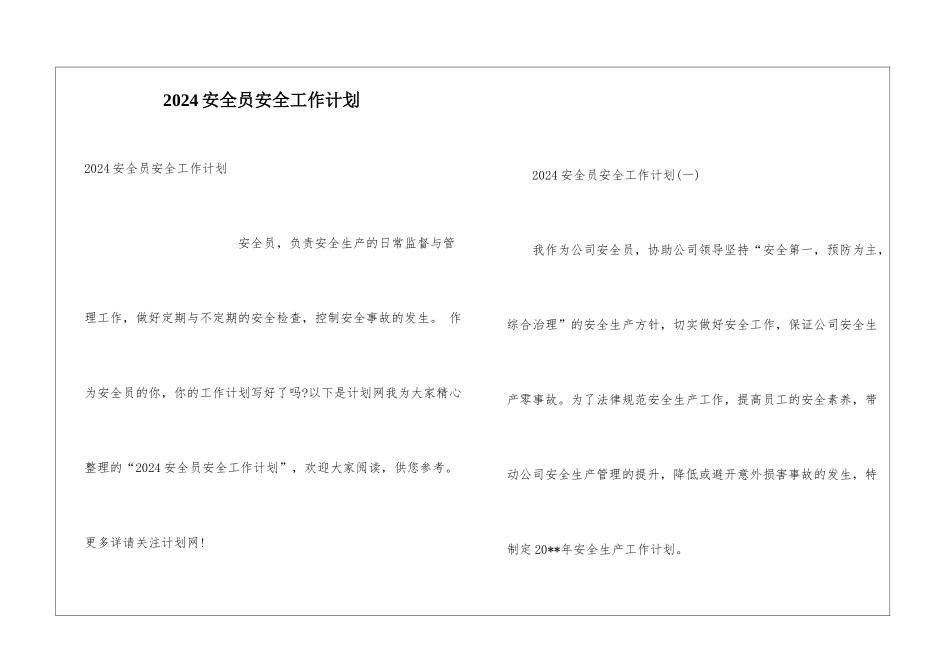 2024安全员安全工作计划

2024安全员安全工作计划

安全员，负责安全生产的日常监督与管理工作，做好定期与不定期的安全检查，控制安全事故的发生。 作为安全员的你，你的工作计划写好了吗?以下是计划网我为大家精心整理的“2024安全员安全工作计划”，欢迎大家阅读，供您参考。

更多详请关注计划网!

2024安全员安全工作计划(一)

我作为公司安全员，协助公司领导坚持“安全第一，预防为主，综合治理”的安全生产方针，切实做好安全工作，保证公司安全生产零事故。为了法律规范安全生产工作，提高员工的安全素养，带动公司安全生产管理的提升，降低或避开意外损害事故的发生，特制定20**年安全生产工作计划。